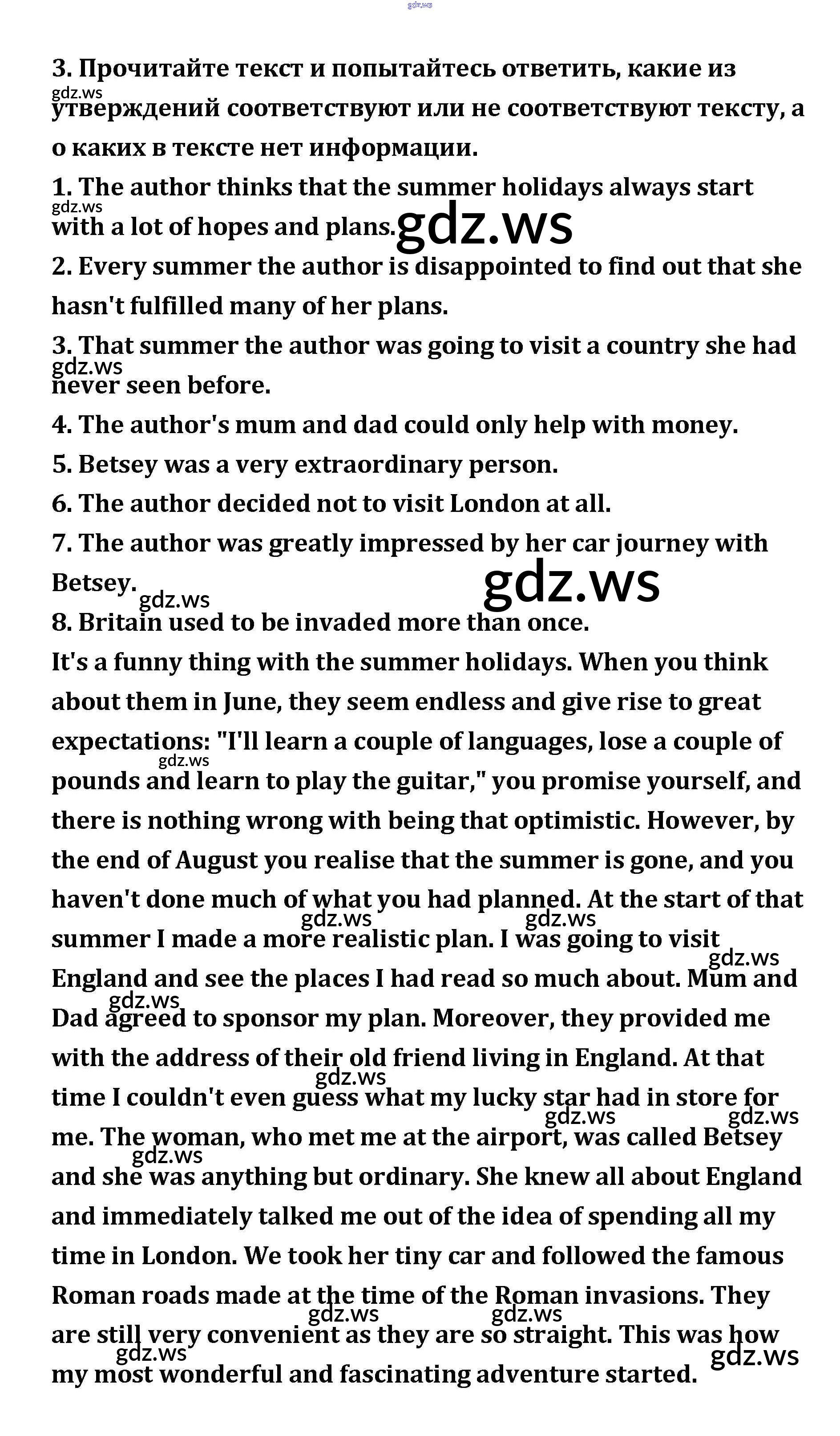 gdz.ws

3. Прочитайте текст и попытайтесь ответить, какие из утверждений соответствуют или не соответствуют тексту, а о каких в тексте нет информации.

1. The author thinks that the summer holidays always start with a lot of hopes and plans.

2. Every summer the author is disappointed to find out that she hasn't fulfilled many of her plans.

3. That summer the author was going to visit a country she had never seen before.

4. The author's mum and dad could only help with money.

5. Betsey was a very extraordinary person.

6. The author decided not to visit London at all.

7. The author was greatly impressed by her car journey with Betsey.

8. Britain used to be invaded more than once.

It's a funny thing with the summer holidays. When you think about them in June, they seem endless and give rise to great expectations: "I'll learn a couple of languages, lose a couple of pounds and learn to play the guitar," you promise yourself, and there is nothing wrong with being that optimistic. However, by the end of August you realise that the summer is gone, and you haven't done much of what you had planned. At the start of that summer I made a more realistic plan. I was going to visit England and see the places I had read so much about. Mum and Dad agreed to sponsor my plan. Moreover, they provided me with the address of their old friend living in England. At that time I couldn't even guess what my lucky star had in store for me. The woman, who met me at the airport, was called Betsey and she was anything but ordinary. She knew all about England and immediately talked me out of the idea of spending all my time in London. We took her tiny car and followed the famous Roman roads made at the time of the Roman invasions. They are still very convenient as they are so straight. This was how my most wonderful and fascinating adventure started.

gdz.ws